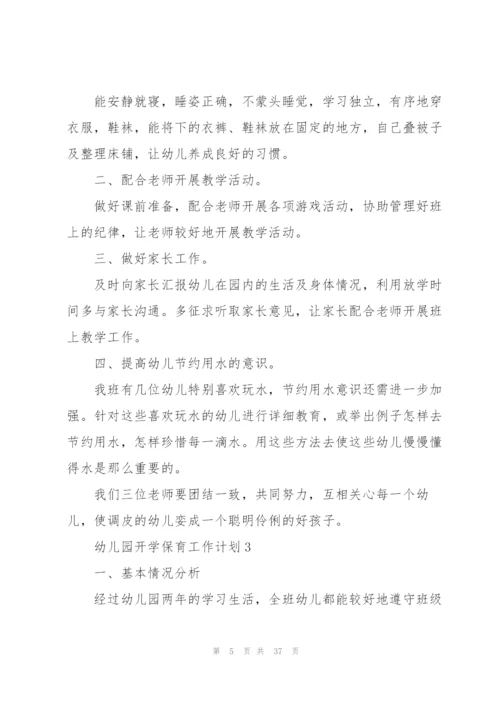 能安静就寝，睡姿正确，不蒙头睡觉，学习独立，有序地穿衣服，鞋袜，能将下的衣裤、鞋袜放在固定的地方，自己叠被子及整理床铺，让幼儿养成良好的习惯。

二、配合老师开展教学活动。

做好课前准备，配合老师开展各项游戏活动，协助管理好班上的纪律，让老师较好地开展教学活动。

三、做好家长工作。

及时向家长汇报幼儿在园内的生活及身体情况，利用放学时间多与家长沟通。多征求听取家长意见，让家长配合老师开展班上教学工作。

四、提高幼儿节约用水的意识。

我班有几位幼儿特别喜欢玩水，节约用水意识还需进一步加强。针对这些喜欢玩水的幼儿进行详细教育，或举出例子怎样去节约用水，怎样珍惜每一滴水。用这些方法去使这些幼儿慢慢懂得水是那么重要的。

我们三位老师要团结一致，共同努力，互相关心每一个幼儿，使调皮的幼儿变成一个聪明伶俐的好孩子。

幼儿园开学保育工作计划 3

一、基本情况分析

经过幼儿园两年的学习生活，全班幼儿都能较好地遵守班级

第 5 页 共 37 页